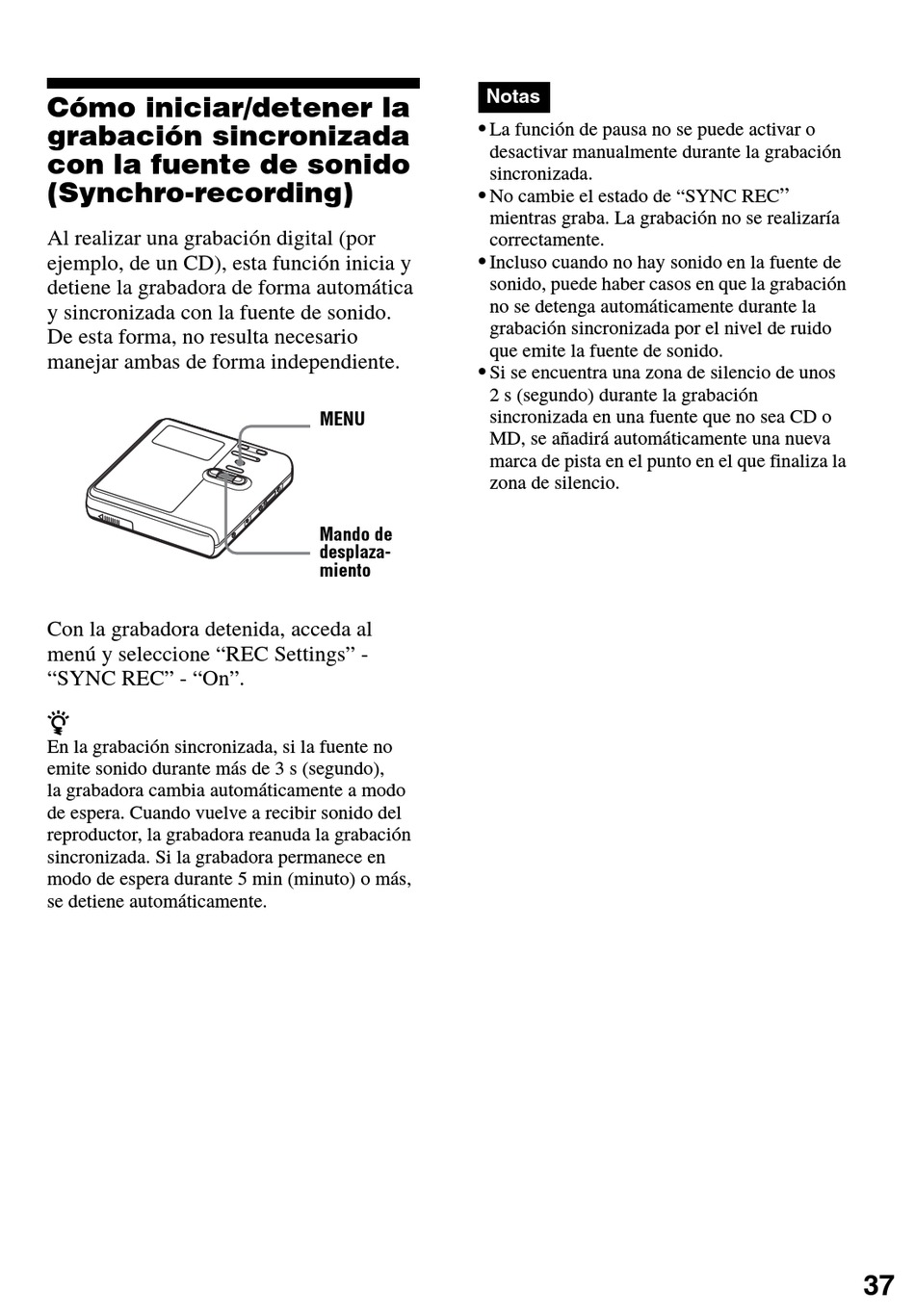 Cómo iniciar/detener la grabación sincronizada con la fuente de sonido (Synchro-recording)

Al realizar una grabación digital (por ejemplo, de un CD), esta función inicia y detiene la grabadora de forma automática y sincronizada con la fuente de sonido. De esta forma, no resulta necesario manejar ambas de forma independiente.

MENU

Mando de desplazamiento

Con la grabadora detenida, acceda al menú y seleccione “REC Settings” - “SYNC REC” - “On”.

En la grabación sincronizada, si la fuente no emite sonido durante más de 3 s (segundo), la grabadora cambia automáticamente a modo de espera. Cuando vuelve a recibir sonido del reproductor, la grabadora reanuda la grabación sincronizada. Si la grabadora permanece en modo de espera durante 5 min (minuto) o más, se detiene automáticamente.

Notas

• La función de pausa no se puede activar o desactivar manualmente durante la grabación sincronizada.
• No cambie el estado de “SYNC REC” mientras graba. La grabación no se realizaría correctamente.
• Incluso cuando no hay sonido en la fuente de sonido, puede haber casos en que la grabación no se detenga automáticamente durante la grabación sincronizada por el nivel de ruido que emite la fuente de sonido.
• Si se encuentra una zona de silencio de unos 2 s (segundo) durante la grabación sincronizada en una fuente que no sea CD o MD, se añadirá automáticamente una nueva marca de pista en el punto en el que finaliza la zona de silencio.

37